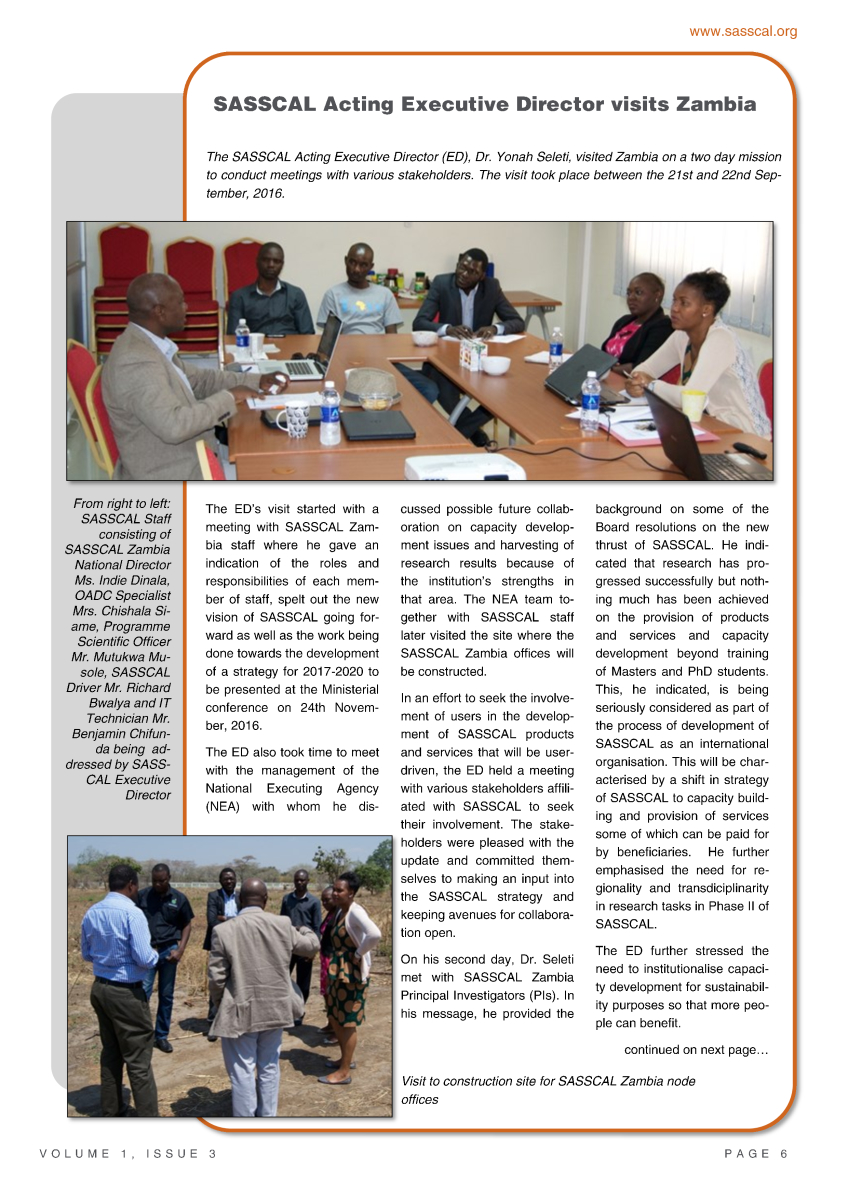 www.sasscal.org

SASSCAL Acting Executive Director visits Zambia

The SASSCAL Acting Executive Director (ED), Dr. Yonah Seleti, visited Zambia on a two day mission to conduct meetings with various stakeholders. The visit took place between the 21st and 22nd September, 2016.

From right to left: SASSCAL Staff consisting of SASSCAL Zambia National Director Ms. Indie Dinala, OADC Specialist Mrs. Chishala Siame, Programme Scientific Officer Mr. Mutukwa Musole, SASSCAL Driver Mr. Richard Bwalya and IT Technician Mr. Benjamin Chifunda being addressed by SASSCAL Executive Director

The ED's visit started with a meeting with SASSCAL Zambia staff where he gave an indication of the roles and responsibilities of each member of staff, spelt out the new vision of SASSCAL going forward as well as the work being done towards the development of a strategy for 2017-2020 to be presented at the Ministerial conference on 24th November, 2016.

The ED also took time to meet with the management of the National Executing Agency (NEA) with whom he discussed possible future collaboration on capacity development issues and harvesting of research results because of the institution's strengths in that area. The NEA team together with SASSCAL staff later visited the site where the SASSCAL Zambia offices will be constructed.

In an effort to seek the involvement of users in the development of SASSCAL products and services that will be user-driven, the ED held a meeting with various stakeholders affiliated with SASSCAL to seek their involvement. The stakeholders were pleased with the update and committed themselves to making an input into the SASSCAL strategy and keeping avenues for collaboration open.

On his second day, Dr. Seleti met with SASSCAL Zambia Principal Investigators (PIs). In his message, he provided the background on some of the Board resolutions on the new thrust of SASSCAL. He indicated that research has progressed successfully but nothing much has been achieved on the provision of products and services and capacity development beyond training of Masters and PhD students. This, he indicated, is being seriously considered as part of the process of development of SASSCAL as an international organisation. This will be characterised by a shift in strategy of SASSCAL to capacity building and provision of services some of which can be paid for by beneficiaries. He further emphasised the need for regionality and transdiciplinarity in research tasks in Phase II of SASSCAL.

The ED further stressed the need to institutionalise capacity development for sustainability purposes so that more people can benefit.

continued on next page…

Visit to construction site for SASSCAL Zambia node offices

VOLUME 1, ISSUE 3

PAGE 6